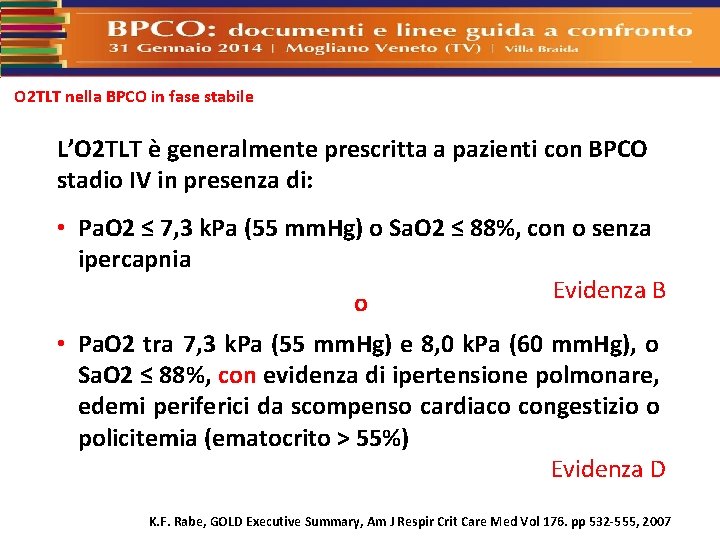 BPCO: documenti e linee guida a confronto
31 Gennaio 2014 | Mogliano Veneto (TV) | Villa Braida

O2TLT nella BPCO in fase stabile

L'O2TLT è generalmente prescritta a pazienti con BPCO stadio IV in presenza di:

• PaO2 ≤ 7,3 kPa (55 mmHg) o SaO2 ≤ 88%, con o senza ipercapnia

Evidenza B

o

• PaO2 tra 7,3 kPa (55 mmHg) e 8,0 kPa (60 mmHg), o SaO2 ≤ 88%, con evidenza di ipertensione polmonare, edemi periferici da scompenso cardiaco congestizio o policitemia (ematocrito > 55%)

Evidenza D

K.F. Rabe, GOLD Executive Summary, Am J Respir Crit Care Med Vol 176. pp 532-555, 2007